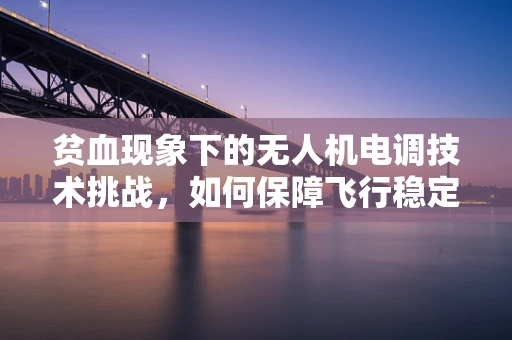 贫血现象下的无人机电调技术挑战，如何保障飞行稳定